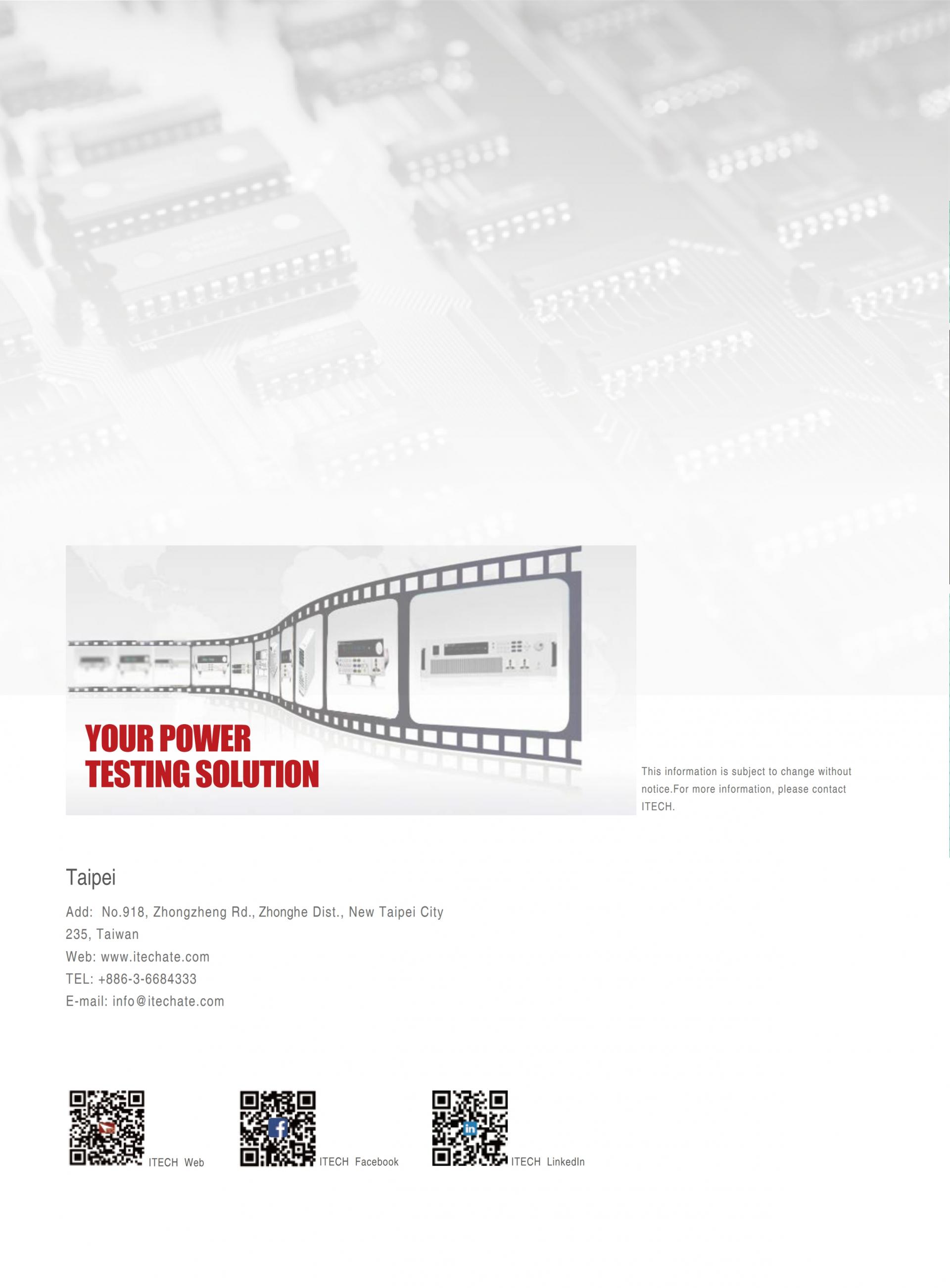 YOUR POWER
TESTING SOLUTION

This information is subject to change without notice.For more information, please contact ITECH.

Taipei

Add: No.918, Zhongzheng Rd., Zhonghe Dist., New Taipei City 235, Taiwan
Web: www.itechate.com
TEL: +886-3-6684333
E-mail: info@itechate.com

ITECH Web

ITECH Facebook

ITECH LinkedIn